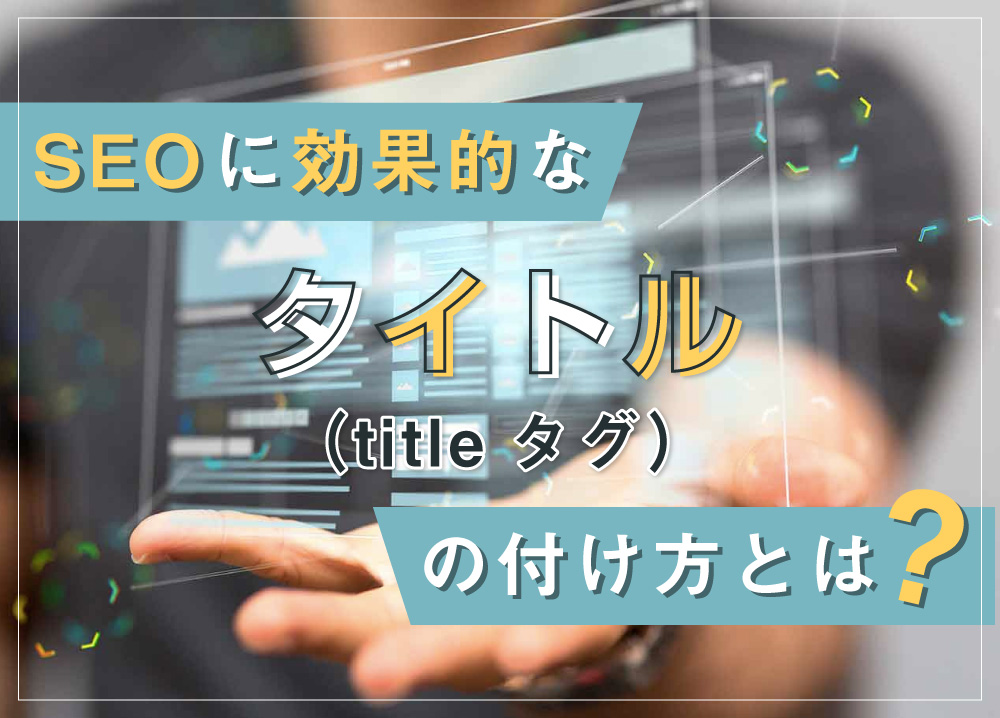 SEOに効果的な

タイトル

（title タグ）

の付け方とは？